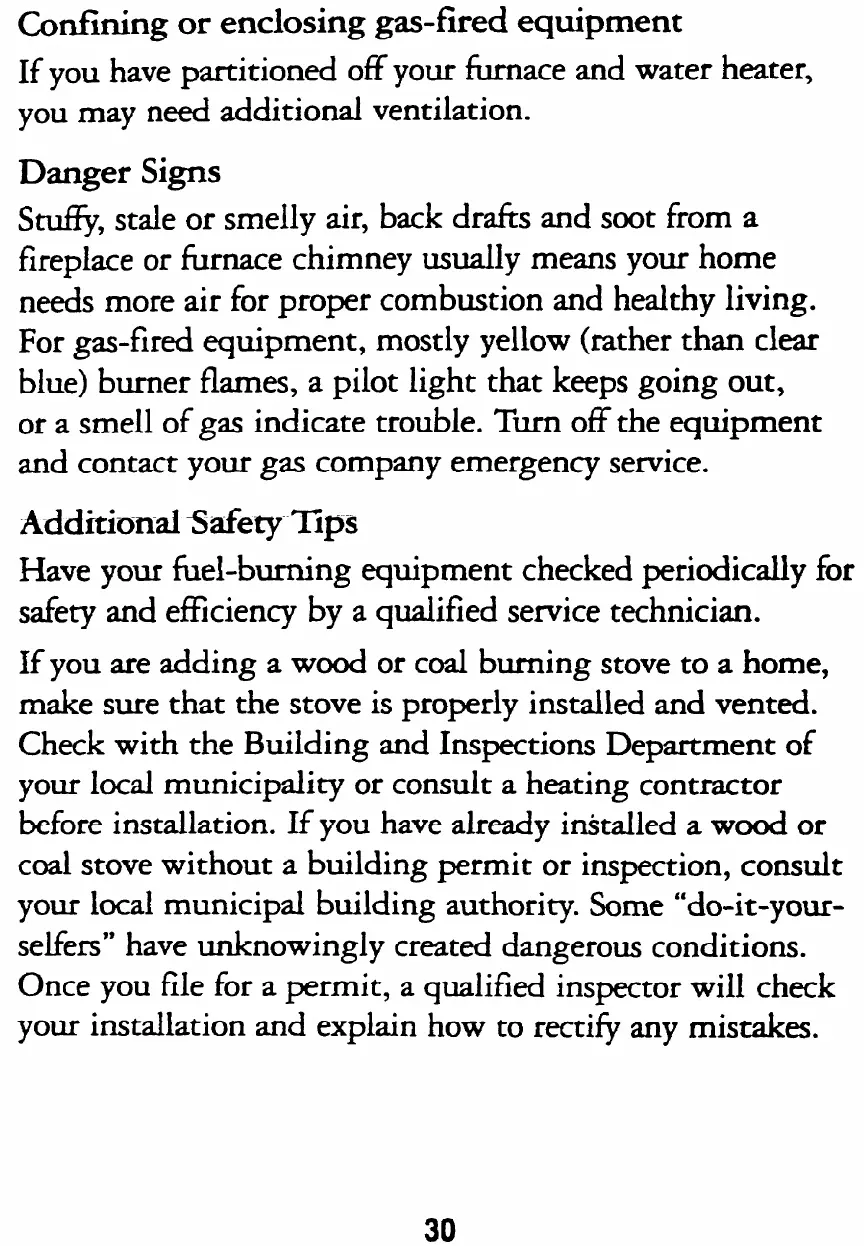 Confining or enclosing gas-fired equipment

If you have partitioned off your furnace and water heater, you may need additional ventilation.

Danger Signs

Stuffy, stale or smelly air, back drafts and soot from a fireplace or furnace chimney usually means your home needs more air for proper combustion and healthy living. For gas-fired equipment, mostly yellow (rather than clear blue) burner flames, a pilot light that keeps going out, or a smell of gas indicate trouble. Turn off the equipment and contact your gas company emergency service.

Additional Safety Tips

Have your fuel-burning equipment checked periodically for safety and efficiency by a qualified service technician.

If you are adding a wood or coal burning stove to a home, make sure that the stove is properly installed and vented. Check with the Building and Inspections Department of your local municipality or consult a heating contractor before installation. If you have already installed a wood or coal stove without a building permit or inspection, consult your local municipal building authority. Some "do-it-yourselfers" have unknowingly created dangerous conditions. Once you file for a permit, a qualified inspector will check your installation and explain how to rectify any mistakes.

30